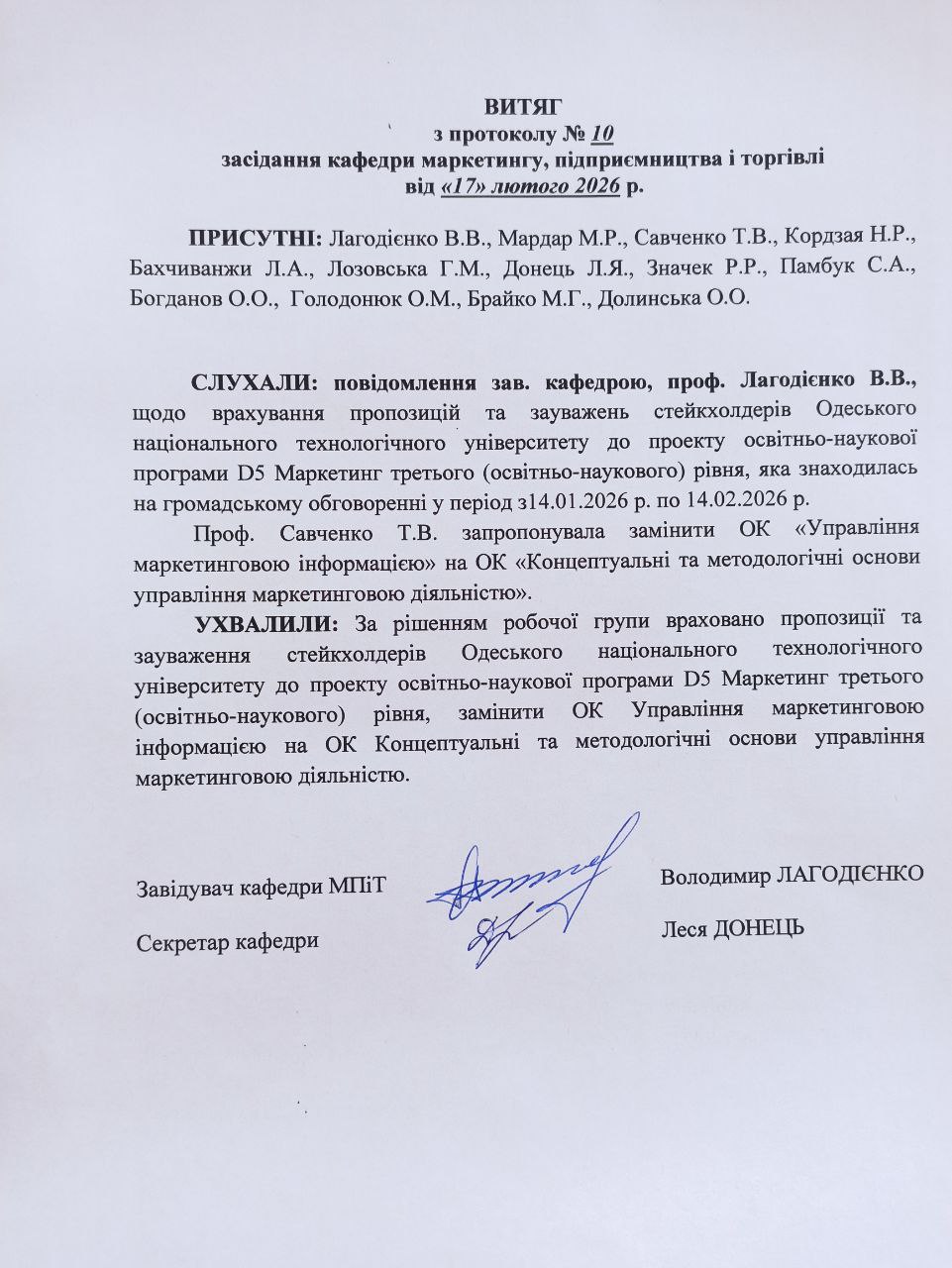 ВИТЯГ
з протоколу № 10
засідання кафедри маркетингу, підприємництва і торгівлі
від «17» лютого 2026 р.

ПРИСУТНІ: Лагодієнко В.В., Мардар М.Р., Савченко Т.В., Кордзая Н.Р., Бахчиванжи Л.А., Лозовська Г.М., Донець Л.Я., Значек Р.Р., Памбук С.А., Богданов О.О., Голодонюк О.М., Брайко М.Г., Долинська О.О.

СЛУХАЛИ: повідомлення зав. кафедрою, проф. Лагодієнко В.В., щодо врахування пропозицій та зауважень стейкхолдерів Одеського національного технологічного університету до проекту освітньо-наукової програми D5 Маркетинг третього (освітньо-наукового) рівня, яка знаходилась на громадському обговоренні у період з14.01.2026 р. по 14.02.2026 р.

Проф. Савченко Т.В. запропонувала замінити ОК «Управління маркетинговою інформацією» на ОК «Концептуальні та методологічні основи управління маркетинговою діяльністю».

УХВАЛИЛИ: За рішенням робочої групи враховано пропозиції та зауваження стейкхолдерів Одеського національного технологічного університету до проекту освітньо-наукової програми D5 Маркетинг третього (освітньо-наукового) рівня, замінити ОК Управління маркетинговою інформацією на ОК Концептуальні та методологічні основи управління маркетинговою діяльністю.

Завідувач кафедри МПіТ
Володимир ЛАГОДІЄНКО

Секретар кафедри
Леся ДОНЕЦЬ